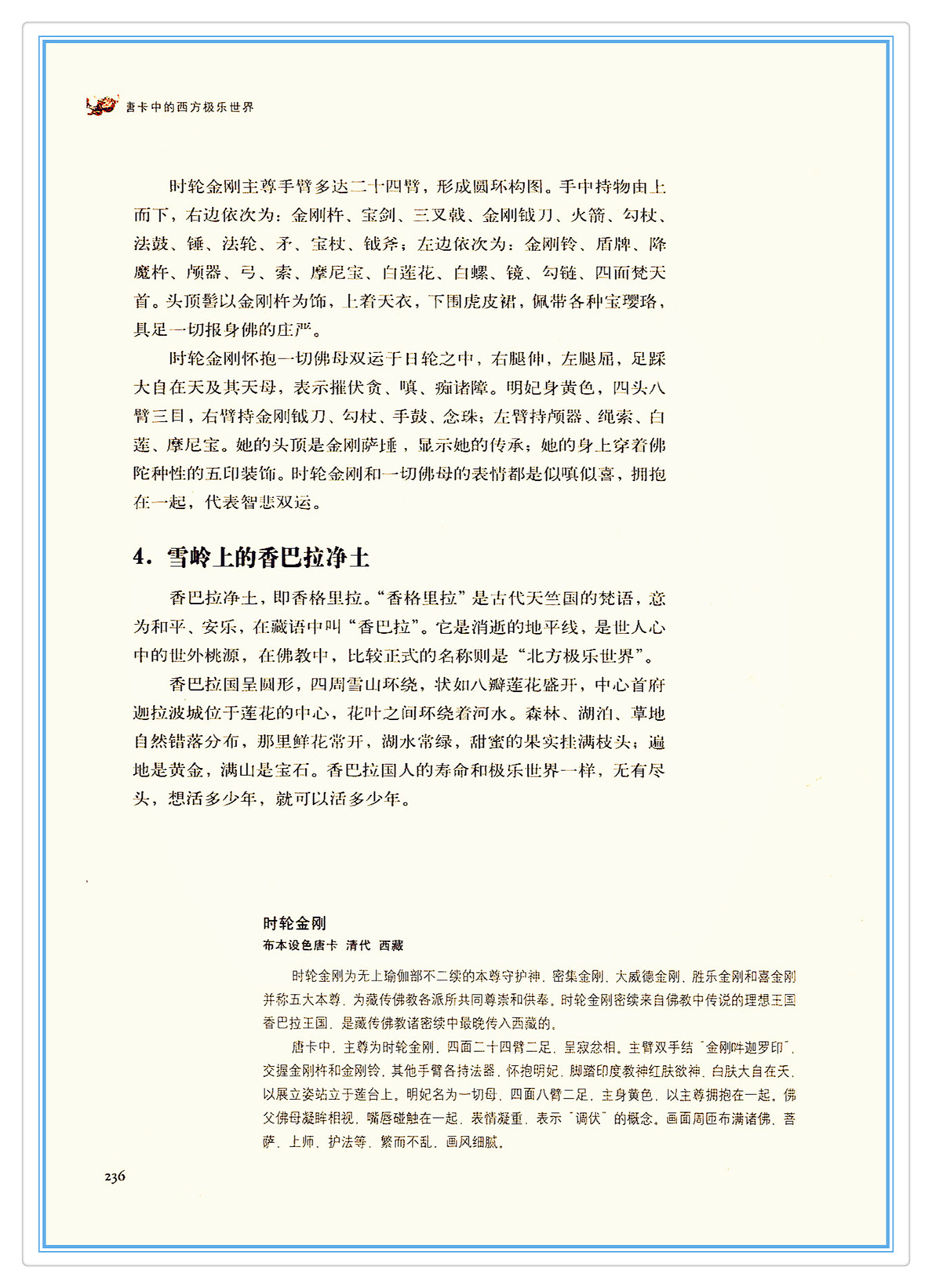 唐卡中的西方极乐世界

时轮金刚主尊手臂多达二十四臂，形成圆环构图。手中持物由上而下，右边依次为：金刚杵、宝剑、三叉戟、金刚钺刀、火箭、勾杖、法鼓、锤、法轮、矛、宝杖、钺斧；左边依次为：金刚铃、盾牌、降魔杵、颅器、弓、索、摩尼宝、白莲花、白螺、镜、勾链、四面梵天首。头顶髻以金刚杵为饰，上着天衣，下围虎皮裙，佩带各种宝璎珞，具足一切报身佛的庄严。

时轮金刚怀抱一切佛母双运于日轮之中，右腿伸，左腿屈，足踩大自在天及其天母，表示摧伏贪、嗔、痴诸障。明妃身黄色，四头八臂三目，右臂持金刚钺刀、勾杖、手鼓、念珠；左臂持颅器、绳索、白莲、摩尼宝。她的头顶是金刚萨埵，显示她的传承；她的身上穿着佛陀种性的五印装饰。时轮金刚和一切佛母的表情都是似嗔似喜，拥抱在一起，代表智悲双运。

4. 雪岭上的香巴拉净土

香巴拉净土，即香格里拉。“香格里拉”是古代天竺国的梵语，意为和平、安乐，在藏语中叫“香巴拉”。它是消逝的地平线，是世人心中的世外桃源，在佛教中，比较正式的名称则是“北方极乐世界”。

香巴拉国呈圆形，四周雪山环绕，状如八瓣莲花盛开，中心首府迦拉波城位于莲花的中心，花叶之间环绕着河水。森林、湖泊、草地自然错落分布，那里鲜花常开，湖水常绿，甜蜜的果实挂满枝头；遍地是黄金，满山是宝石。香巴拉国人的寿命和极乐世界一样，无有尽头，想活多少年，就可以活多少年。

时轮金刚
布本设色唐卡 清代 西藏

时轮金刚为无上瑜伽部不二续的本尊守护神，密集金刚、大威德金刚、胜乐金刚和喜金刚并称五大本尊，为藏传佛教各派所共同尊崇和供奉。时轮金刚密续来自佛教中传说的理想王国香巴拉王国，是藏传佛教诸密续中最晚传入西藏的。

唐卡中，主尊为时轮金刚，四面二十四臂二足，呈寂忿相。主臂双手结“金刚吽迦罗印”，交握金刚杵和金刚铃，其他手臂各持法器，怀抱明妃，脚踏印度教神红肤欲神、白肤大自在天，以展立姿站立于莲台上。明妃名为一切母，四面八臂二足，主身黄色，以主尊拥抱在一起。佛父佛母凝眸相视，嘴唇碰触在一起，表情凝重，表示“调伏”的概念。画面周匝布满诸佛、菩萨、上师、护法等，繁而不乱，画风细腻。

236